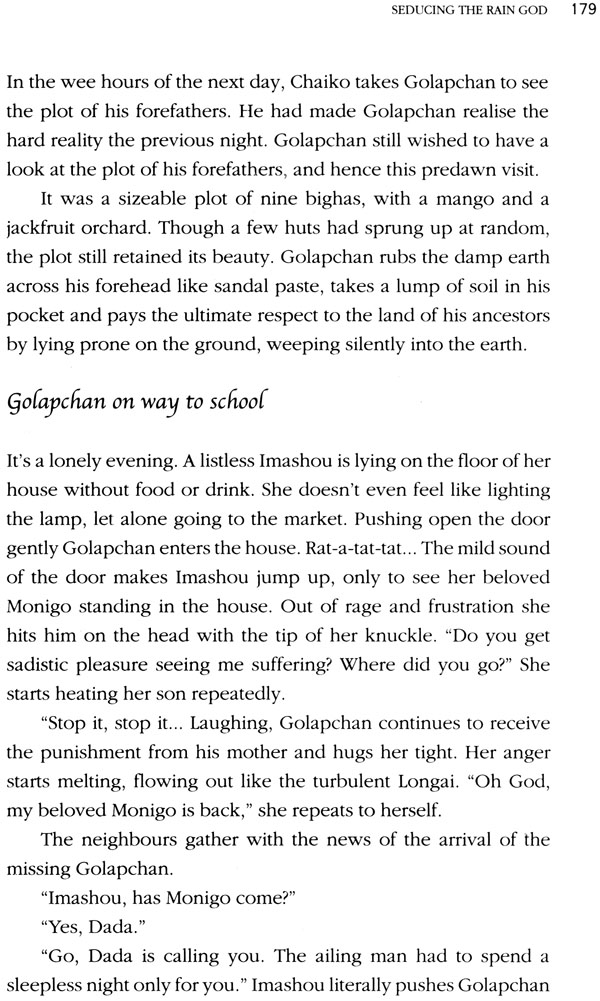 SEDUCING THE RAIN GOD 179

In the wee hours of the next day, Chaiko takes Golapchan to see the plot of his forefathers. He had made Golapchan realise the hard reality the previous night. Golapchan still wished to have a look at the plot of his forefathers, and hence this predawn visit.

It was a sizeable plot of nine bighas, with a mango and a jackfruit orchard. Though a few huts had sprung up at random, the plot still retained its beauty. Golapchan rubs the damp earth across his forehead like sandal paste, takes a lump of soil in his pocket and pays the ultimate respect to the land of his ancestors by lying prone on the ground, weeping silently into the earth.

Golapchan on way to school

It's a lonely evening. A listless Imashou is lying on the floor of her house without food or drink. She doesn't even feel like lighting the lamp, let alone going to the market. Pushing open the door gently Golapchan enters the house. Rat-a-tat-tat... The mild sound of the door makes Imashou jump up, only to see her beloved Monigo standing in the house. Out of rage and frustration she hits him on the head with the tip of her knuckle. "Do you get sadistic pleasure seeing me suffering? Where did you go?" She starts heating her son repeatedly.

"Stop it, stop it... Laughing, Golapchan continues to receive the punishment from his mother and hugs her tight. Her anger starts melting, flowing out like the turbulent Longai. "Oh God, my beloved Monigo is back," she repeats to herself.

The neighbours gather with the news of the arrival of the missing Golapchan.

"Imashou, has Monigo come?"

"Yes, Dada."

"Go, Dada is calling you. The ailing man had to spend a sleepless night only for you." Imashou literally pushes Golapchan